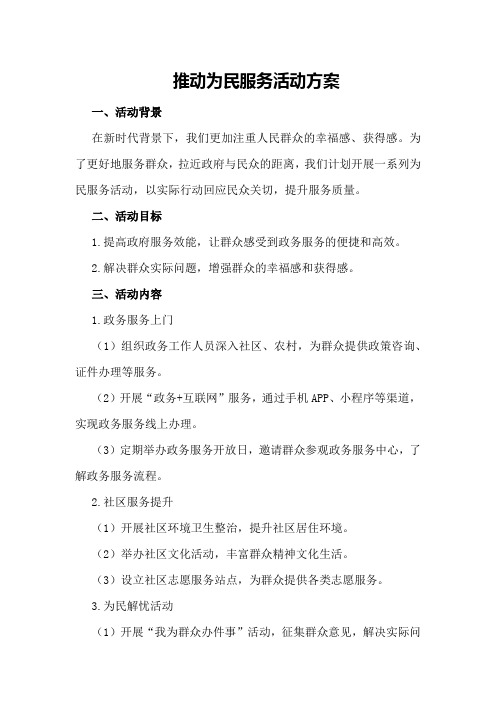 推动为民服务活动方案

一、活动背景

在新时代背景下，我们更加注重人民群众的幸福感、获得感。为了更好地服务群众，拉近政府与民众的距离，我们计划开展一系列为民服务活动，以实际行动回应民众关切，提升服务质量。

二、活动目标

1.提高政府服务效能，让群众感受到政务服务的便捷和高效。

2.解决群众实际问题，增强群众的幸福感和获得感。

三、活动内容

1.政务服务上门

（1）组织政务工作人员深入社区、农村，为群众提供政策咨询、证件办理等服务。

（2）开展“政务+互联网”服务，通过手机APP、小程序等渠道，实现政务服务线上办理。

（3）定期举办政务服务开放日，邀请群众参观政务服务中心，了解政务服务流程。

2.社区服务提升

（1）开展社区环境卫生整治，提升社区居住环境。

（2）举办社区文化活动，丰富群众精神文化生活。

（3）设立社区志愿服务站点，为群众提供各类志愿服务。

3.为民解忧活动

（1）开展“我为群众办件事”活动，征集群众意见，解决实际问